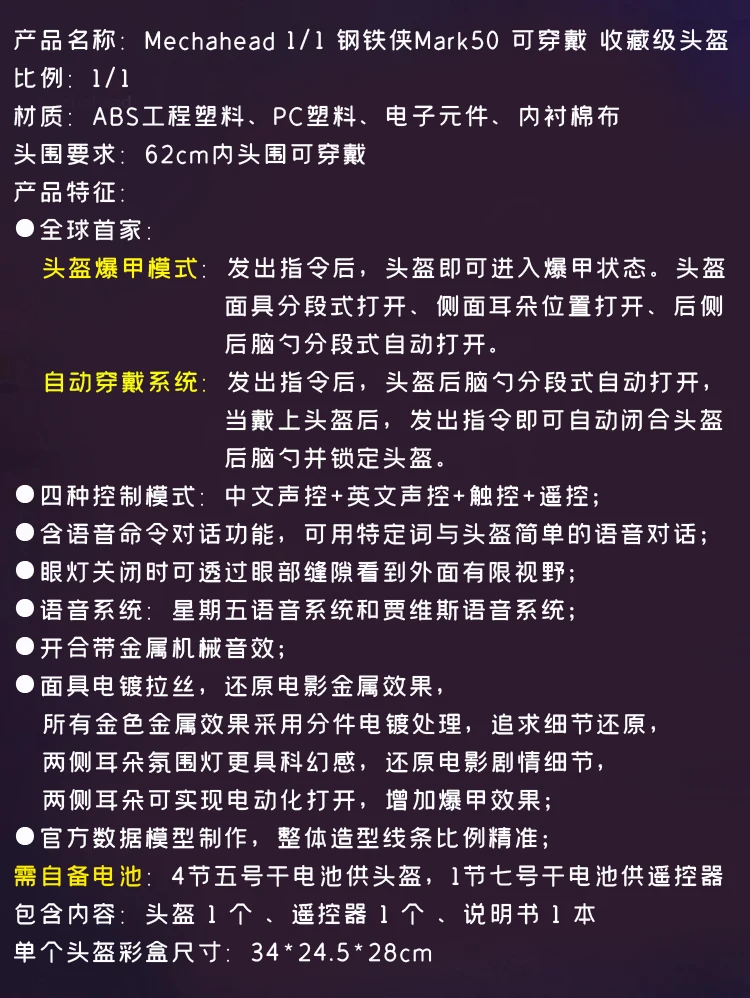 产品名称：Mechahead 1/1 钢铁侠Mark50 可穿戴 收藏级头盔
比例：1/1
材质：ABS工程塑料、PC塑料、电子元件、内衬棉布
头围要求：62cm内头围可穿戴
产品特征：
●全球首家：
头盔爆甲模式：发出指令后，头盔即可进入爆甲状态。头盔面具分段式打开、侧面耳朵位置打开、后侧后脑勺分段式自动打开。
自动穿戴系统：发出指令后，头盔后脑勺分段式自动打开，当戴上头盔后，发出指令即可自动闭合头盔后脑勺并锁定头盔。
●四种控制模式：中文声控+英文声控+触控+遥控；
●含语音命令对话功能，可用特定词与头盔简单的语音对话；
●眼灯关闭时可透过眼部缝隙看到外面有限视野；
●语音系统：星期五语音系统和贾维斯语音系统；
●开合带金属机械音效；
●面具电镀拉丝，还原电影金属效果，
所有金色金属效果采用分件电镀处理，追求细节还原，
两侧耳朵氛围灯更具科幻感，还原电影剧情细节，
两侧耳朵可实现电动化打开，增加爆甲效果；
●官方数据模型制作，整体造型线条比例精准；
需自备电池：4节五号干电池供头盔，1节七号干电池供遥控器
包含内容：头盔 1 个 、遥控器 1 个 、说明书 1 本
单个头盔彩盒尺寸：34*24.5*28cm